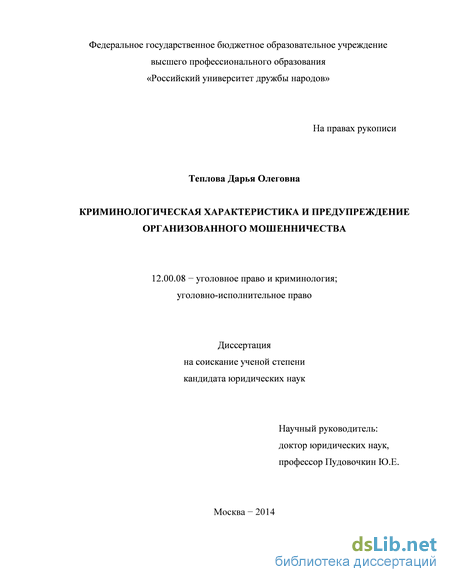 Федеральное государственное бюджетное образовательное учреждение
высшего профессионального образования
«Российский университет дружбы народов»

На правах рукописи

Теплова Дарья Олеговна

КРИМИНОЛОГИЧЕСКАЯ ХАРАКТЕРИСТИКА И ПРЕДУПРЕЖДЕНИЕ ОРГАНИЗОВАННОГО МОШЕННИЧЕСТВА

12.00.08 − уголовное право и криминология;
уголовно-исполнительное право

Диссертация
на соискание ученой степени
кандидата юридических наук

Научный руководитель:
доктор юридических наук,
профессор Пудовочкин Ю.Е.

Москва − 2014

dsLib.net
библиотека диссертаций